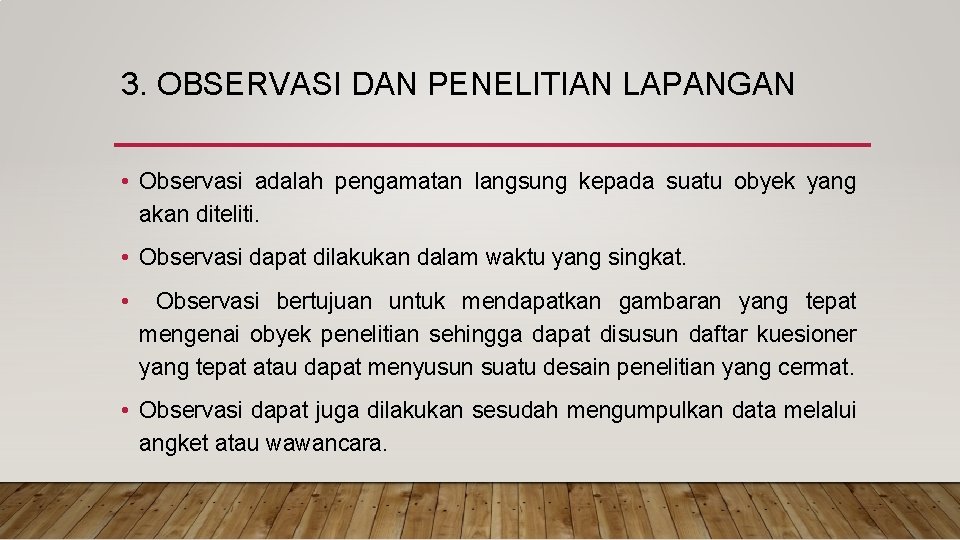 3. OBSERVASI DAN PENELITIAN LAPANGAN

• Observasi adalah pengamatan langsung kepada suatu obyek yang akan diteliti.

• Observasi dapat dilakukan dalam waktu yang singkat.

• Observasi bertujuan untuk mendapatkan gambaran yang tepat mengenai obyek penelitian sehingga dapat disusun daftar kuesioner yang tepat atau dapat menyusun suatu desain penelitian yang cermat.

• Observasi dapat juga dilakukan sesudah mengumpulkan data melalui angket atau wawancara.